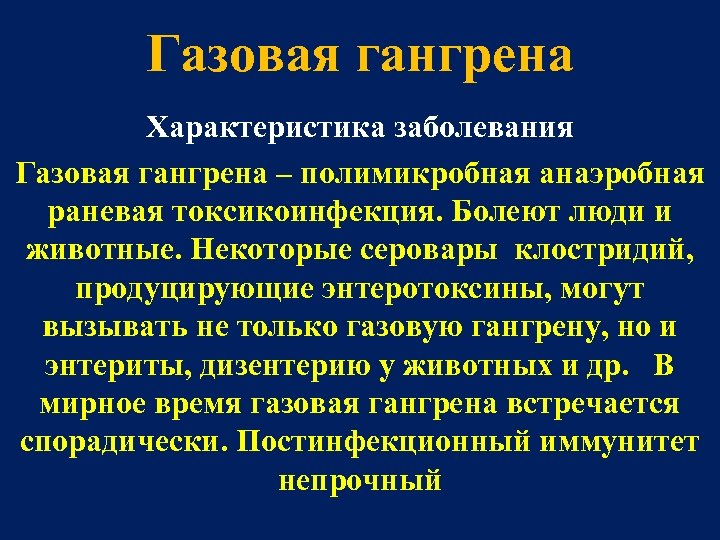 Газовая гангрена

Характеристика заболевания

Газовая гангрена – полимикробная анаэробная раневая токсикоинфекция. Болеют люди и животные. Некоторые серовары клостридий, продуцирующие энтеротоксины, могут вызывать не только газовую гангрену, но и энтериты, дизентерию у животных и др. В мирное время газовая гангрена встречается спорадически. Постинфекционный иммунитет непрочный